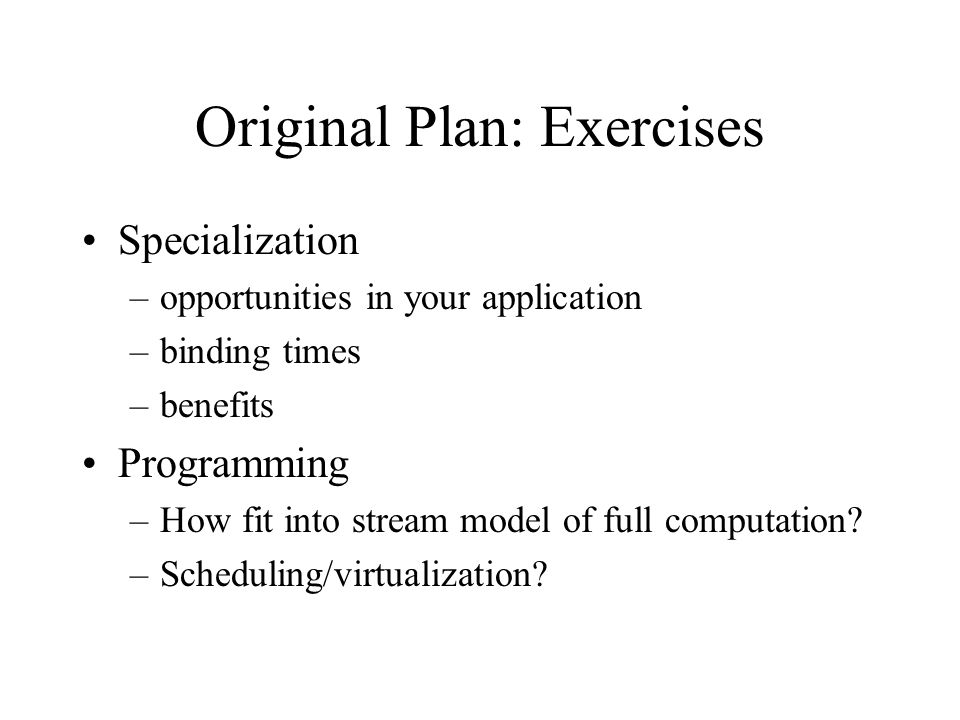 Original Plan: Exercises

• Specialization
  – opportunities in your application
  – binding times
  – benefits
• Programming
  – How fit into stream model of full computation?
  – Scheduling/virtualization?